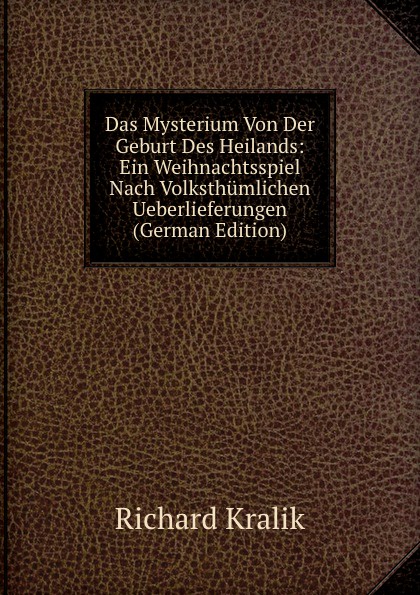 Das Mysterium Von Der Geburt Des Heilands: Ein Weihnachtsspiel Nach Volksthümlichen Ueberlieferungen (German Edition)

Richard Kralik